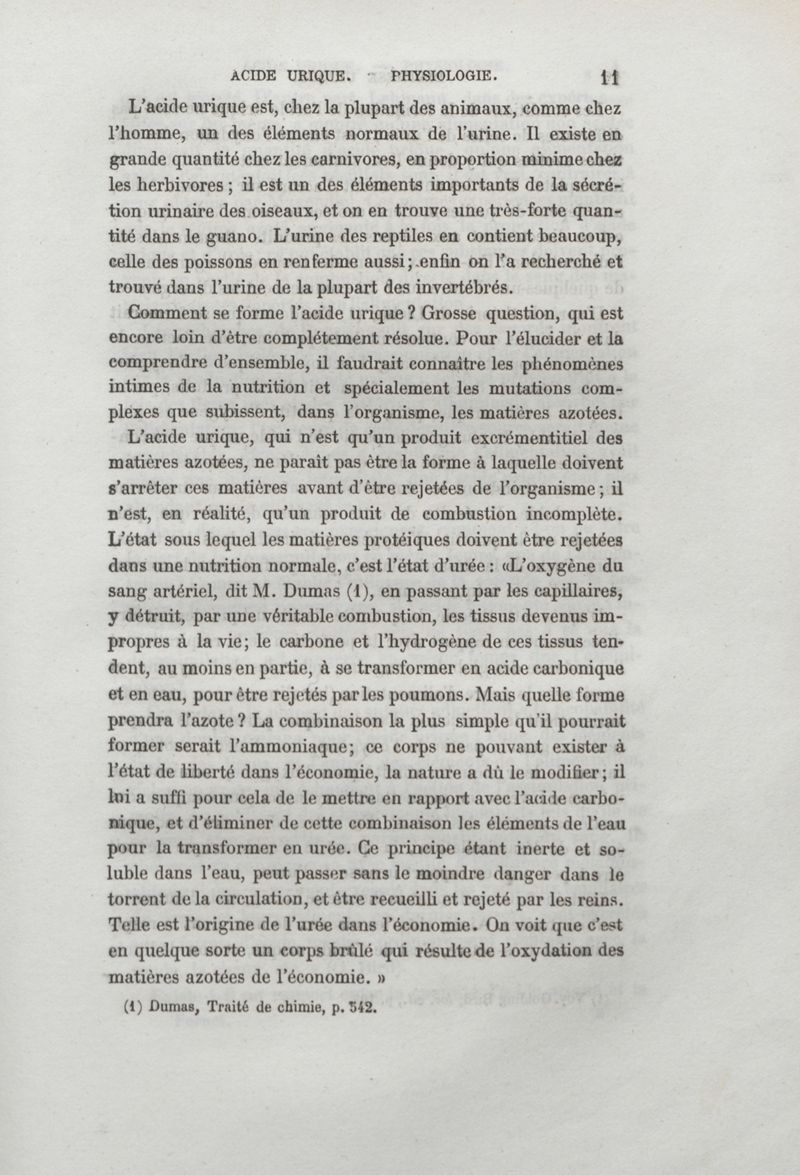 ACIDE URIQUE. PHYSIOLOGIE. 11

L'acide urique est, chez la plupart des animaux, comme chez l'homme, un des éléments normaux de l'urine. Il existe en grande quantité chez les carnivores, en proportion minime chez les herbivores ; il est un des éléments importants de la sécrétion urinaire des oiseaux, et on en trouve une très-forte quantité dans le guano. L'urine des reptiles en contient beaucoup, celle des poissons en renferme aussi ; enfin on l'a recherché et trouvé dans l'urine de la plupart des invertébrés.

Comment se forme l'acide urique ? Grosse question, qui est encore loin d'être complétement résolue. Pour l'élucider et la comprendre d'ensemble, il faudrait connaître les phénomènes intimes de la nutrition et spécialement les mutations complexes que subissent, dans l'organisme, les matières azotées.

L'acide urique, qui n'est qu'un produit excrémentitiel des matières azotées, ne paraît pas être la forme à laquelle doivent s'arrêter ces matières avant d'être rejetées de l'organisme ; il n'est, en réalité, qu'un produit de combustion incomplète. L'état sous lequel les matières protéiques doivent être rejetées dans une nutrition normale, c'est l'état d'urée : «L'oxygène du sang artériel, dit M. Dumas (1), en passant par les capillaires, y détruit, par une véritable combustion, les tissus devenus impropres à la vie ; le carbone et l'hydrogène de ces tissus tendent, au moins en partie, à se transformer en acide carbonique et en eau, pour être rejetés par les poumons. Mais quelle forme prendra l'azote ? La combinaison la plus simple qu'il pourrait former serait l'ammoniaque ; ce corps ne pouvant exister à l'état de liberté dans l'économie, la nature a dû le modifier ; il lui a suffi pour cela de le mettre en rapport avec l'acide carbonique, et d'éliminer de cette combinaison les éléments de l'eau pour la transformer en urée. Ce principe étant inerte et soluble dans l'eau, peut passer sans le moindre danger dans le torrent de la circulation, et être recueilli et rejeté par les reins. Telle est l'origine de l'urée dans l'économie. On voit que c'est en quelque sorte un corps brûlé qui résulte de l'oxydation des matières azotées de l'économie. »

(1) Dumas, Traité de chimie, p. 542.